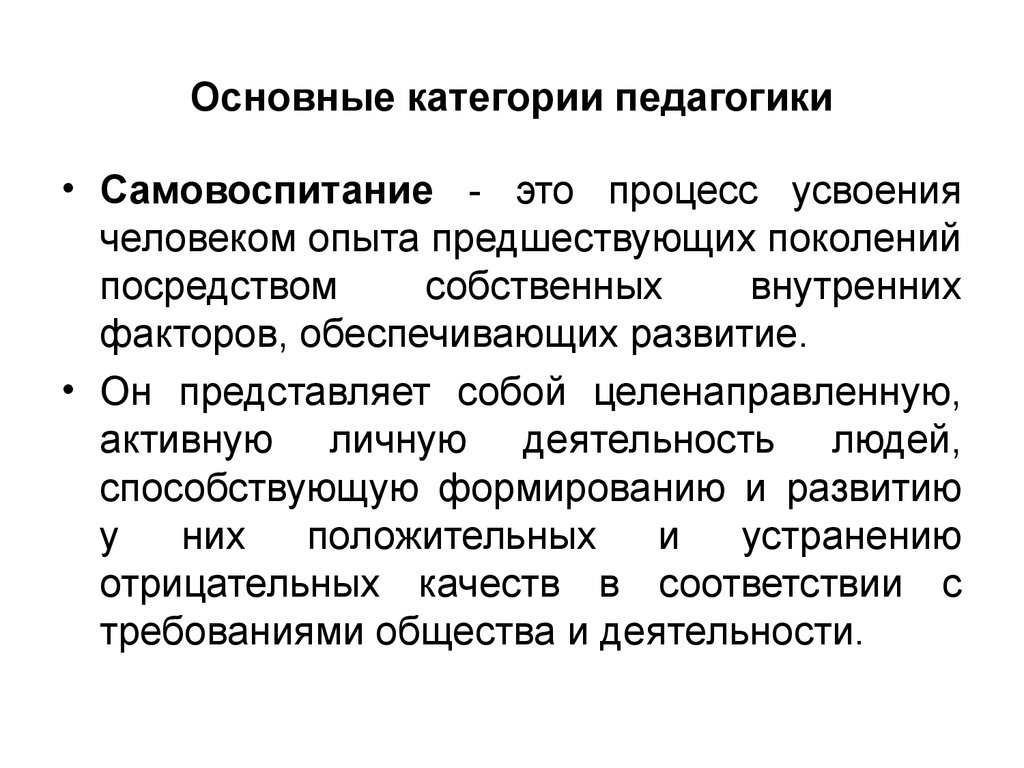 Основные категории педагогики

• Самовоспитание - это процесс усвоения человеком опыта предшествующих поколений посредством собственных внутренних факторов, обеспечивающих развитие.

• Он представляет собой целенаправленную, активную личную деятельность людей, способствующую формированию и развитию у них положительных и устранению отрицательных качеств в соответствии с требованиями общества и деятельности.